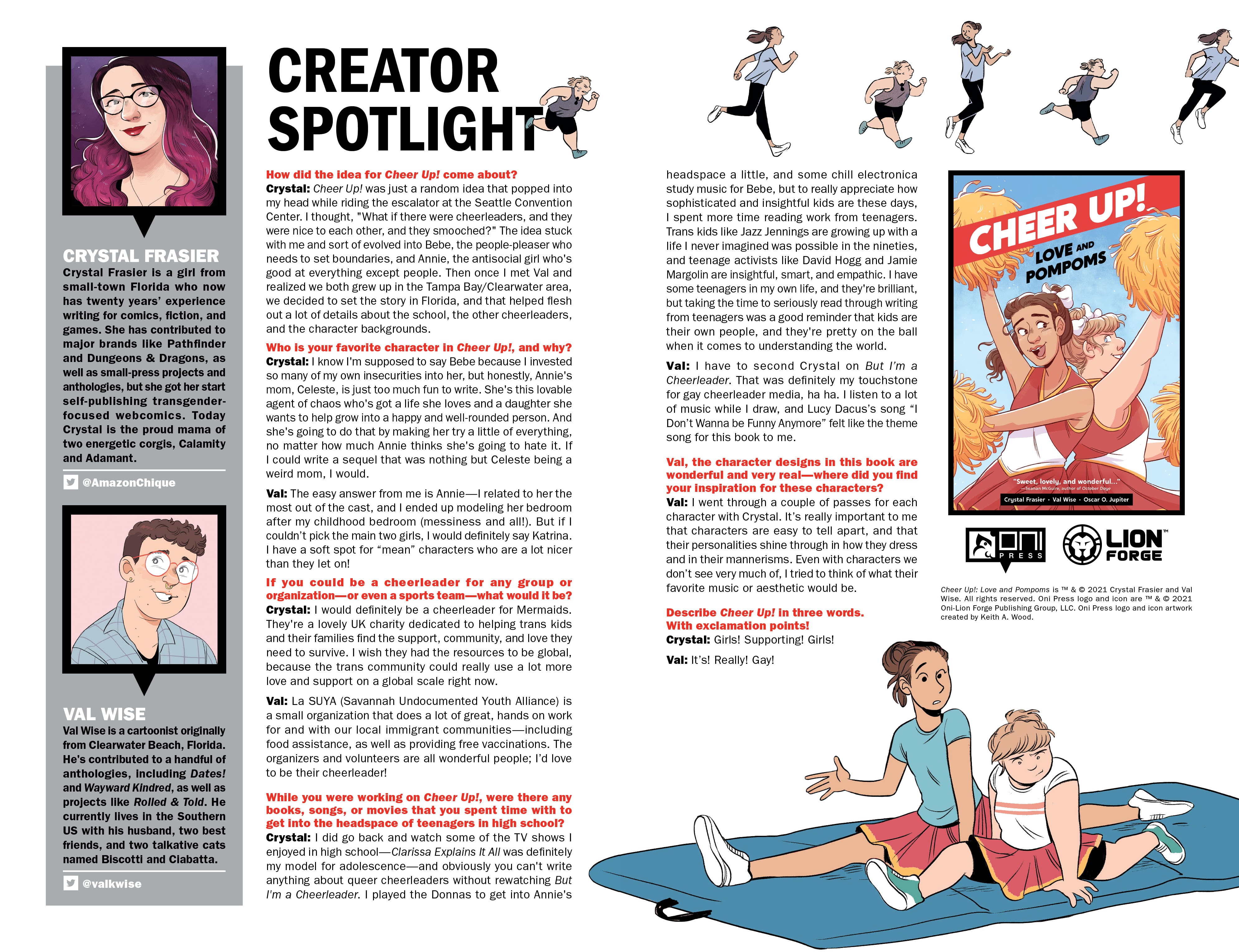 CRYSTAL FRASIER

Crystal Frasier is a girl from small-town Florida who now has twenty years' experience writing for comics, fiction, and games. She has contributed to major brands like Pathfinder and Dungeons & Dragons, as well as small-press projects and anthologies, but she got her start self-publishing transgender-focused webcomics. Today Crystal is the proud mama of two energetic corgis, Calamity and Adamant.

@AmazonChique

VAL WISE

Val Wise is a cartoonist originally from Clearwater Beach, Florida. He's contributed to a handful of anthologies, including Dates! and Wayward Kindred, as well as projects like Rolled & Told. He currently lives in the Southern US with his husband, two best friends, and two talkative cats named Biscotti and Ciabatta.

@valkwise

CREATOR SPOTLIGHT

How did the idea for Cheer Up! come about?
Crystal: Cheer Up! was just a random idea that popped into my head while riding the escalator at the Seattle Convention Center. I thought, "What if there were cheerleaders, and they were nice to each other, and they smooched?" The idea stuck with me and sort of evolved into Bebe, the people-pleaser who needs to set boundaries, and Annie, the antisocial girl who's good at everything except people. Then once I met Val and realized we both grew up in the Tampa Bay/Clearwater area, we decided to set the story in Florida, and that helped flesh out a lot of details about the school, the other cheerleaders, and the character backgrounds.

Who is your favorite character in Cheer Up!, and why?
Crystal: I know I'm supposed to say Bebe because I invested so many of my own insecurities into her, but honestly, Annie's mom, Celeste, is just too much fun to write. She's this lovable agent of chaos who's got a life she loves and a daughter she wants to help grow into a happy and well-rounded person. And she's going to do that by making her try a little of everything, no matter how much Annie thinks she's going to hate it. If I could write a sequel that was nothing but Celeste being a weird mom, I would.

Val: The easy answer from me is Annie—I related to her the most out of the cast, and I ended up modeling her bedroom after my childhood bedroom (messiness and all!). But if I couldn't pick the main two girls, I would definitely say Katrina. I have a soft spot for "mean" characters who are a lot nicer than they let on!

If you could be a cheerleader for any group or organization—or even a sports team—what would it be?
Crystal: I would definitely be a cheerleader for Mermaids. They're a lovely UK charity dedicated to helping trans kids and their families find the support, community, and love they need to survive. I wish they had the resources to be global, because the trans community could really use a lot more love and support on a global scale right now.

Val: La SUYA (Savannah Undocumented Youth Alliance) is a small organization that does a lot of great, hands on work for and with our local immigrant communities—including food assistance, as well as providing free vaccinations. The organizers and volunteers are all wonderful people; I'd love to be their cheerleader!

While you were working on Cheer Up!, were there any books, songs, or movies that you spent time with to get into the headspace of teenagers in high school?
Crystal: I did go back and watch some of the TV shows I enjoyed in high school—Clarissa Explains It All was definitely my model for adolescence—and obviously you can't write anything about queer cheerleaders without rewatching But I'm a Cheerleader. I played the Donnas to get into Annie's headspace a little, and some chill electronica study music for Bebe, but to really appreciate how sophisticated and insightful kids are these days, I spent more time reading work from teenagers. Trans kids like Jazz Jennings are growing up with a life I never imagined was possible in the nineties, and teenage activists like David Hogg and Jamie Margolin are insightful, smart, and empathic. I have some teenagers in my own life, and they're brilliant, but taking the time to seriously read through writing from teenagers was a good reminder that kids are their own people, and they're pretty on the ball when it comes to understanding the world.

Val: I have to second Crystal on But I'm a Cheerleader. That was definitely my touchstone for gay cheerleader media, ha ha. I listen to a lot of music while I draw, and Lucy Dacus's song "I Don't Wanna be Funny Anymore" felt like the theme song for this book to me.

Val, the character designs in this book are wonderful and very real—where did you find your inspiration for these characters?
Val: I went through a couple of passes for each character with Crystal. It's really important to me that characters are easy to tell apart, and that their personalities shine through in how they dress and in their mannerisms. Even with characters we don't see very much of, I tried to think of what their favorite music or aesthetic would be.

Describe Cheer Up! in three words. With exclamation points!
Crystal: Girls! Supporting! Girls!

Val: It's! Really! Gay!

CHEER UP! LOVE AND POMPOMS
"Sweet, lovely, and wonderful..." —Seanan McGuire, author of October Daye
Crystal Frasier • Val Wise • Oscar O. Jupiter

ONI PRESS
LION FORGE

Cheer Up!: Love and Pompoms is ™ & © 2021 Crystal Frasier and Val Wise. All rights reserved. Oni Press logo and icon are ™ & © 2021 Oni-Lion Forge Publishing Group, LLC. Oni Press logo and icon artwork created by Keith A. Wood.